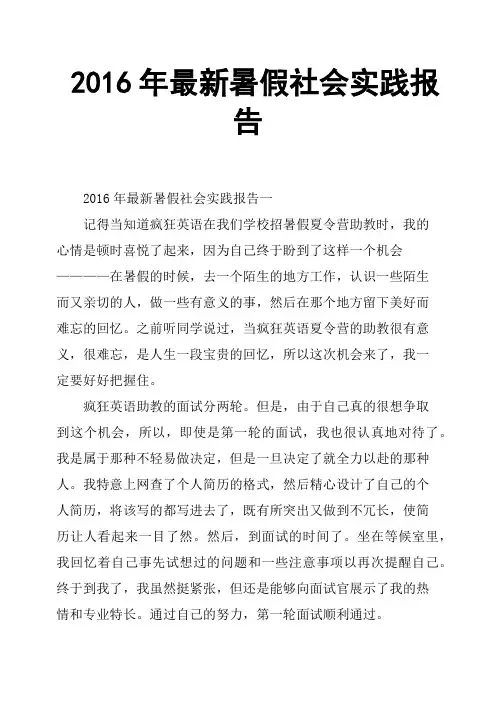 2016 年最新暑假社会实践报告

2016 年最新暑假社会实践报告一

记得当知道疯狂英语在我们学校招暑假夏令营助教时，我的心情是顿时喜悦了起来，因为自己终于盼到了这样一个机会————在暑假的时候，去一个陌生的地方工作，认识一些陌生而又亲切的人，做一些有意义的事，然后在那个地方留下美好而难忘的回忆。之前听同学说过，当疯狂英语夏令营的助教很有意义，很难忘，是人生一段宝贵的回忆，所以这次机会来了，我一定要好好把握住。

疯狂英语助教的面试分两轮。但是，由于自己真的很想争取到这个机会，所以，即使是第一轮的面试，我也很认真地对待了。我是属于那种不轻易做决定，但是一旦决定了就全力以赴的那种人。我特意上网查了个人简历的格式，然后精心设计了自己的个人简历，将该写的都写进去了，既有所突出又做到不冗长，使简历让人看起来一目了然。然后，到面试的时间了。坐在等候室里，我回忆着自己事先试想过的问题和一些注意事项以再次提醒自己。终于到我了，我虽然挺紧张，但还是能够向面试官展示了我的热情和专业特长。通过自己的努力，第一轮面试顺利通过。